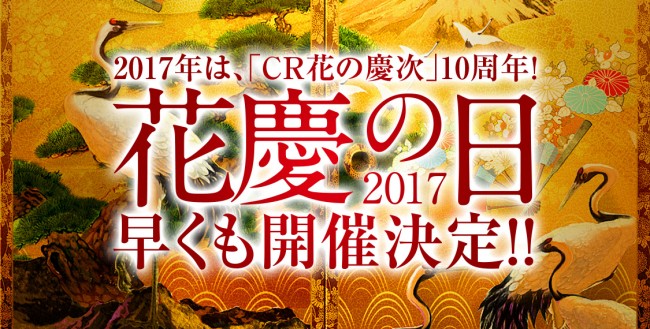 2017年は、「CR花の慶次」10周年!

花慶の日 2017

早くも開催決定!!